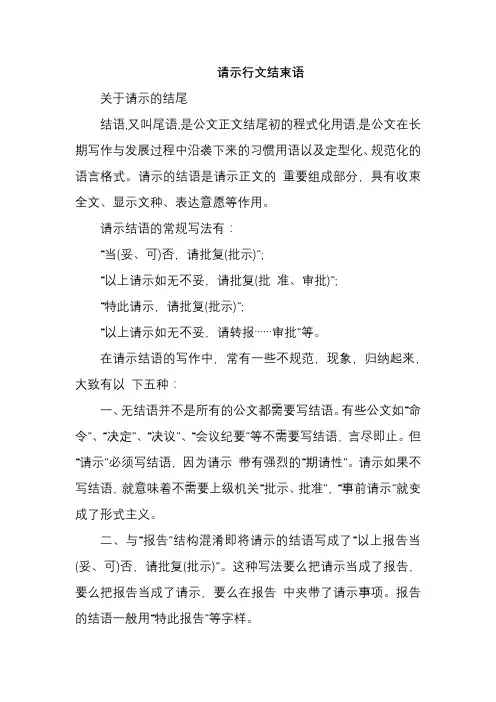 请示行文结束语

关于请示的结尾

结语,又叫尾语,是公文正文结尾初的程式化用语,是公文在长期写作与发展过程中沿袭下来的习惯用语以及定型化、规范化的语言格式。请示的结语是请示正文的 重要组成部分，具有收束全文、显示文种、表达意愿等作用。

请示结语的常规写法有：

“当(妥、可)否，请批复(批示)”;

“以上请示如无不妥，请批复(批 准、审批)”;

“特此请示，请批复(批示)”;

“以上请示如无不妥，请转报……审批”等。

在请示结语的写作中，常有一些不规范，现象，归纳起来，大致有以 下五种：

一、无结语并不是所有的公文都需要写结语。有些公文如“命令”、“决定”、“决议”、“会议纪要”等不需要写结语，言尽即止。但“请示”必须写结语，因为请示 带有强烈的“期请性”。请示如果不写结语，就意味着不需要上级机关“批示、批准”，“事前请示”就变成了形式主义。

二、与“报告”结构混淆即将请示的结语写成了“以上报告当(妥、可)否，请批复(批示)”。这种写法要么把请示当成了报告，要么把报告当成了请示，要么在报告 中夹带了请示事项。报告的结语一般用“特此报告”等字样。